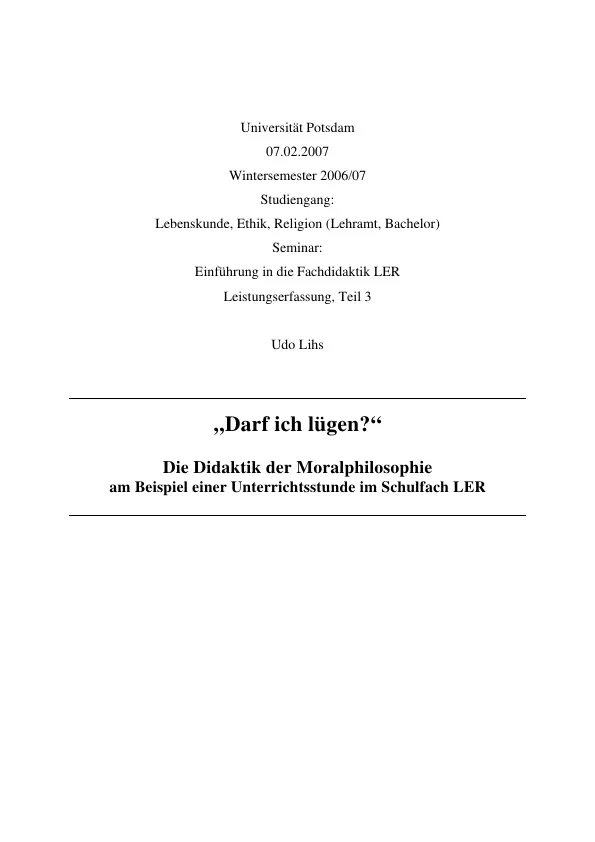 Universität Potsdam
07.02.2007
Wintersemester 2006/07
Studiengang:
Lebenskunde, Ethik, Religion (Lehramt, Bachelor)
Seminar:
Einführung in die Fachdidaktik LER
Leistungserfassung, Teil 3

Udo Lihs

„Darf ich lügen?“

Die Didaktik der Moralphilosophie
am Beispiel einer Unterrichtsstunde im Schulfach LER